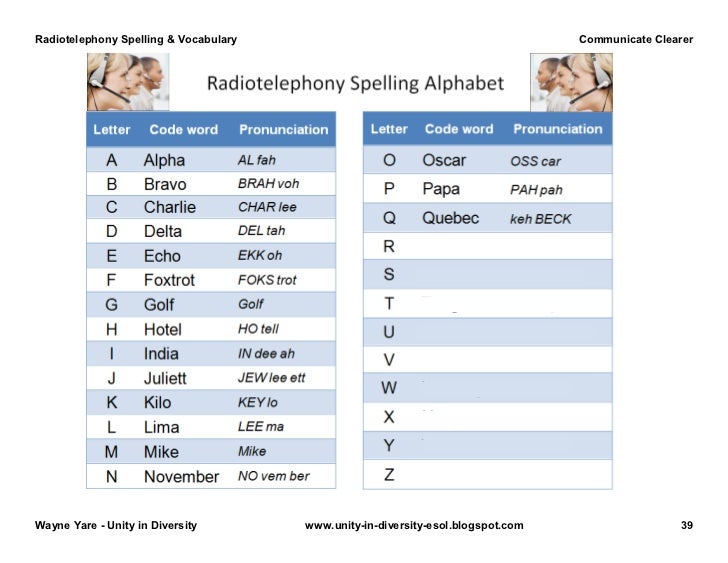 Radiotelephony Spelling & Vocabulary

Communicate Clearer

Radiotelephony Spelling Alphabet

| Letter | Code word | Pronunciation |
|---|---|---|
| A | Alpha | AL fah |
| B | Bravo | BRAH voh |
| C | Charlie | CHAR lee |
| D | Delta | DEL tah |
| E | Echo | EKK oh |
| F | Foxtrot | FOKS trot |
| G | Golf | Golf |
| H | Hotel | HO tell |
| I | India | IN dee ah |
| J | Juliett | JEW lee ett |
| K | Kilo | KEY lo |
| L | Lima | LEE ma |
| M | Mike | Mike |
| N | November | NO vem ber |

| Letter | Code word | Pronunciation |
|---|---|---|
| O | Oscar | OSS car |
| P | Papa | PAH pah |
| Q | Quebec | keh BECK |
| R | | |
| S | | |
| T | | |
| U | | |
| V | | |
| W | | |
| X | | |
| Y | | |
| Z | | |

Wayne Yare - Unity in Diversity

www.unity-in-diversity-esol.blogspot.com

39